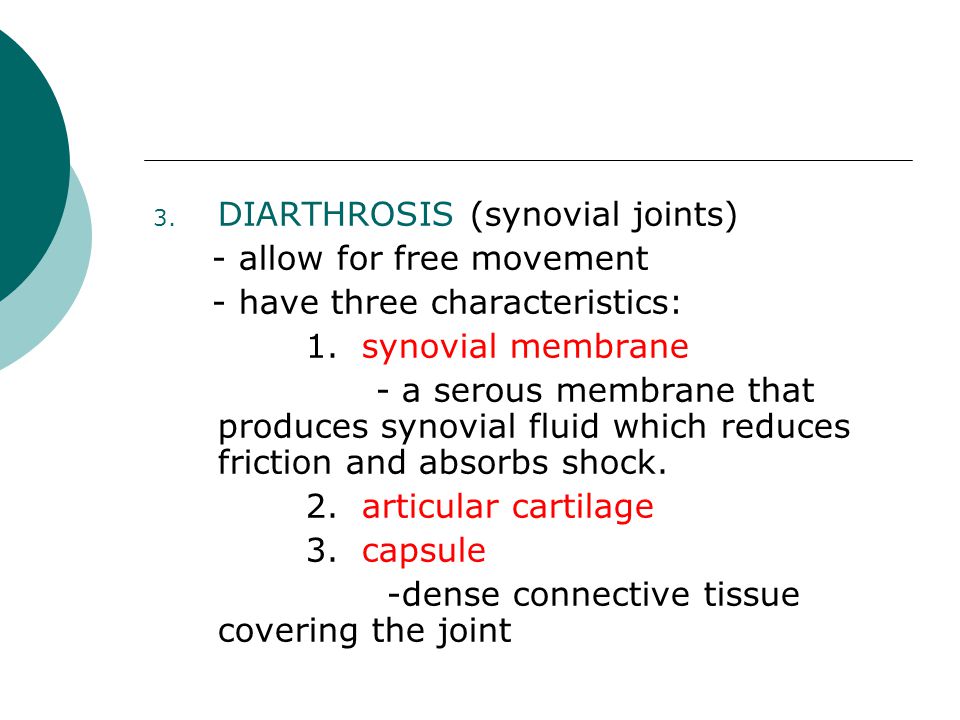 3. DIARTHROSIS (synovial joints)
- allow for free movement
- have three characteristics:
1. synovial membrane
- a serous membrane that produces synovial fluid which reduces friction and absorbs shock.
2. articular cartilage
3. capsule
-dense connective tissue covering the joint